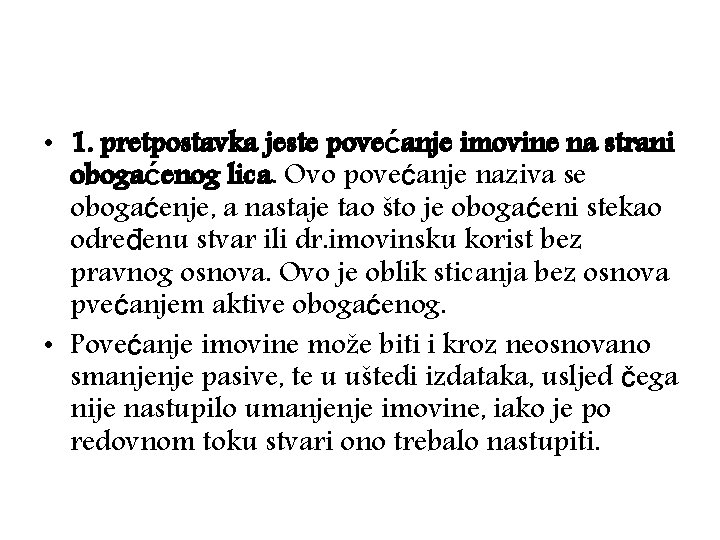 • 1. pretpostavka jeste povećanje imovine na strani obogaćenog lica. Ovo povećanje naziva se obogaćenje, a nastaje tao što je obogaćeni stekao određenu stvar ili dr.imovinsku korist bez pravnog osnova. Ovo je oblik sticanja bez osnova pvećanjem aktive obogaćenog.

• Povećanje imovine može biti i kroz neosnovano smanjenje pasive, te u uštedi izdataka, usljed čega nije nastupilo umanjenje imovine, iako je po redovnom toku stvari ono trebalo nastupiti.